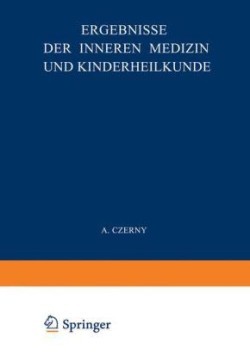 ERGEBNISSE
DER INNEREN MEDIZIN
UND KINDERHEILKUNDE

A. CZERNY

Springer